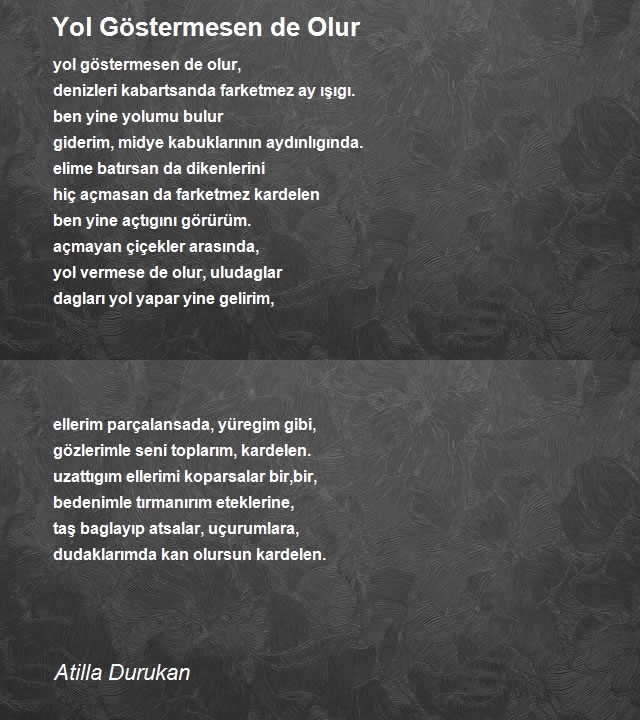 Yol Göstermesen de Olur

yol göstermesen de olur,
denizleri kabartsanda farketmez ay ışıgı.
ben yine yolumu bulur
giderim, midye kabuklarının aydınlıgında.
elime batırsan da dikenlerini
hiç açmasan da farketmez kardelen
ben yine açtıgını görürüm.
açmayan çiçekler arasında,
yol vermese de olur, uludaglar
dagları yol yapar yine gelirim,

ellerim parçalansada, yüregim gibi,
gözlerimle seni toplarım, kardelen.
uzattıgım ellerimi koparsalar bir,bir,
bedenimle tırmanırım eteklerine,
taş baglayıp atsalar, uçurumlara,
dudaklarımda kan olursun kardelen.

Atilla Durukan